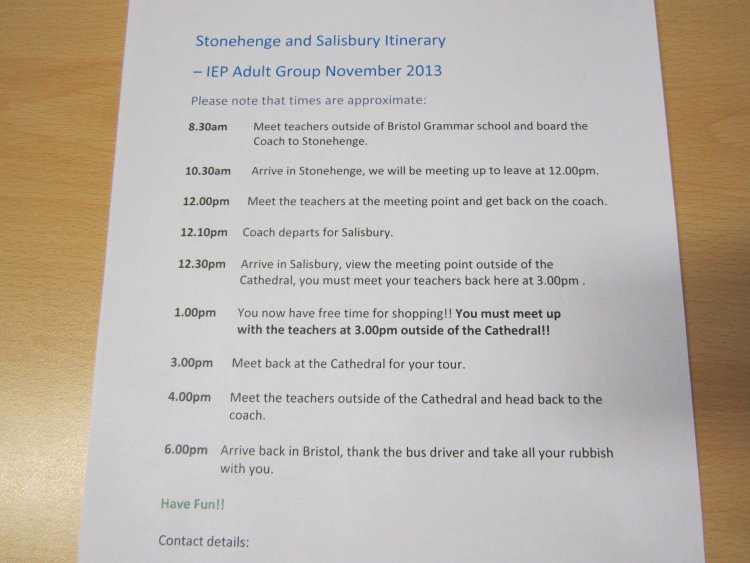 Stonehenge and Salisbury Itinerary

– IEP Adult Group November 2013

Please note that times are approximate:

8.30am Meet teachers outside of Bristol Grammar school and board the Coach to Stonehenge.

10.30am Arrive in Stonehenge, we will be meeting up to leave at 12.00pm.

12.00pm Meet the teachers at the meeting point and get back on the coach.

12.10pm Coach departs for Salisbury.

12.30pm Arrive in Salisbury, view the meeting point outside of the Cathedral, you must meet your teachers back here at 3.00pm .

1.00pm You now have free time for shopping!! You must meet up with the teachers at 3.00pm outside of the Cathedral!!

3.00pm Meet back at the Cathedral for your tour.

4.00pm Meet the teachers outside of the Cathedral and head back to the coach.

6.00pm Arrive back in Bristol, thank the bus driver and take all your rubbish with you.

Have Fun!!

Contact details: